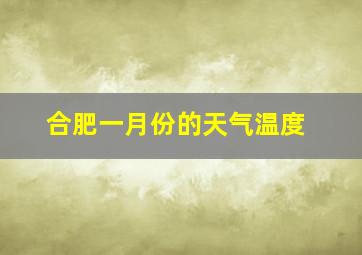 合肥一月份的天气温度